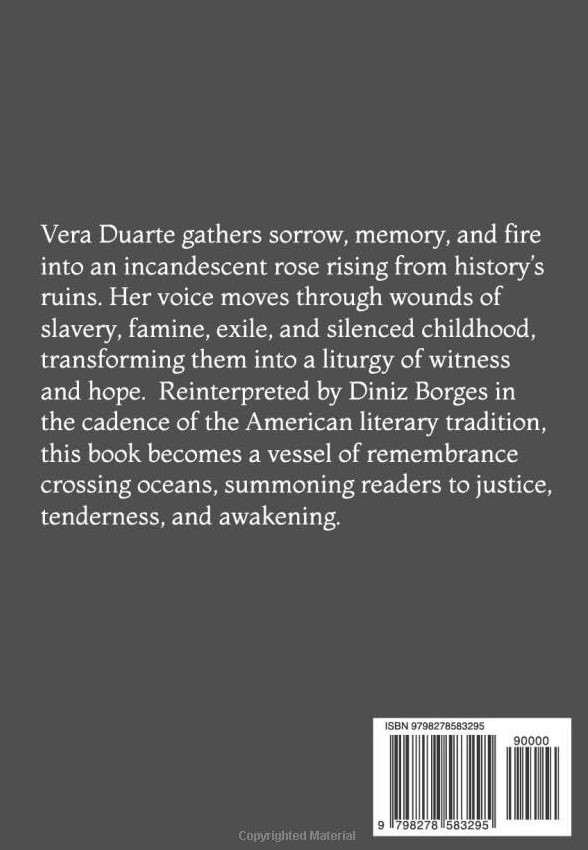 Vera Duarte gathers sorrow, memory, and fire into an incandescent rose rising from history's ruins. Her voice moves through wounds of slavery, famine, exile, and silenced childhood, transforming them into a liturgy of witness and hope. Reinterpreted by Diniz Borges in the cadence of the American literary tradition, this book becomes a vessel of remembrance crossing oceans, summoning readers to justice, tenderness, and awakening.

ISBN 9798278583295

90000

9 798278 583295

Copyrighted Material